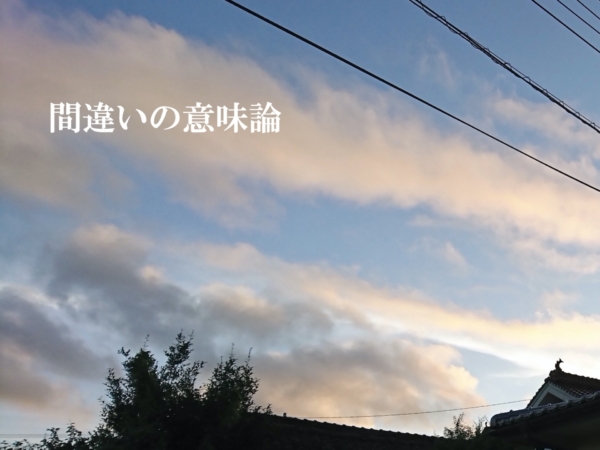 間違いの意味論